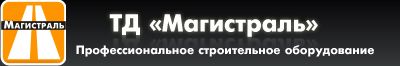 МАГИСТРАЛЬ

ТД «Магистраль»

Профессиональное строительное оборудование